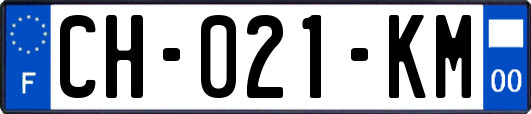 F
CH-021-KM
00